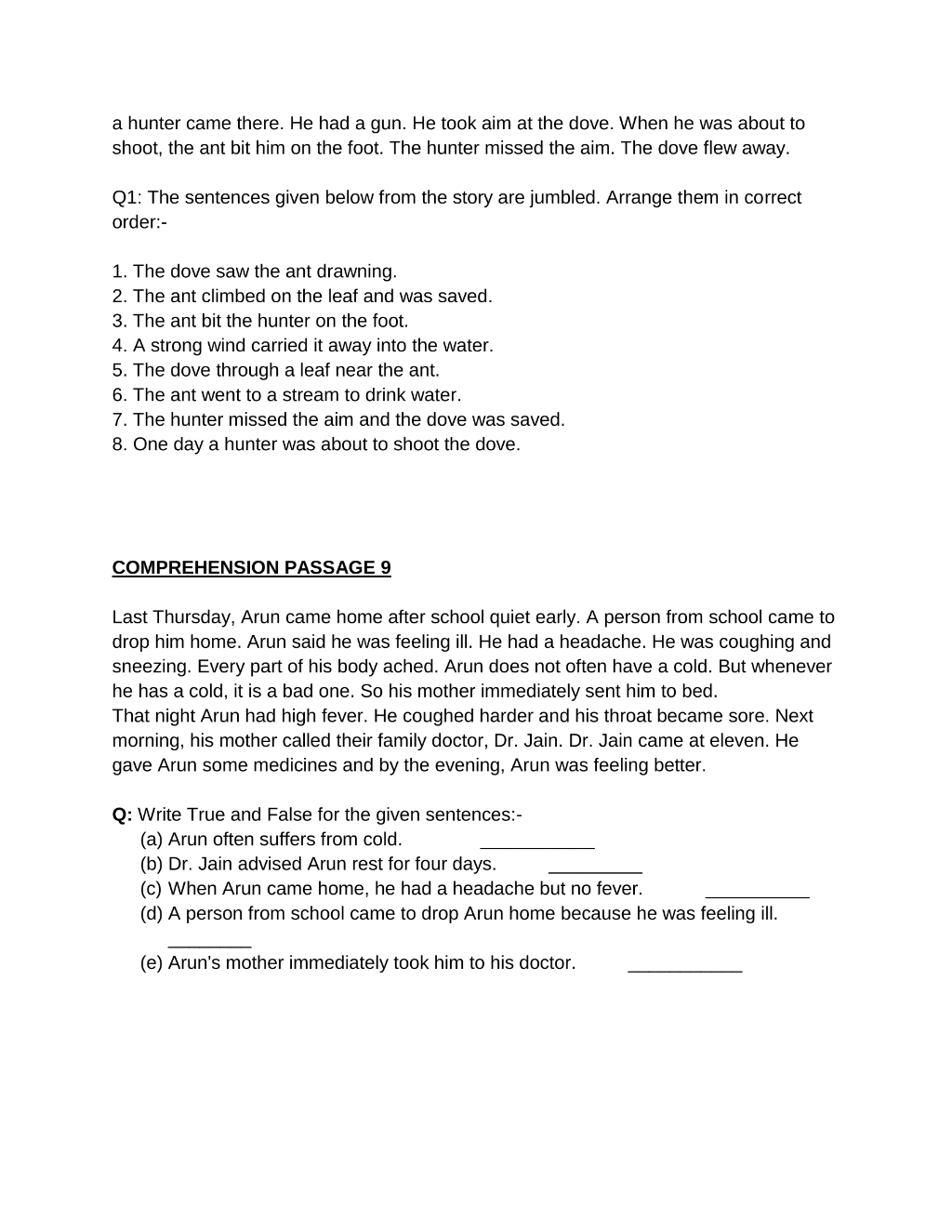 a hunter came there. He had a gun. He took aim at the dove. When he was about to shoot, the ant bit him on the foot. The hunter missed the aim. The dove flew away.

Q1: The sentences given below from the story are jumbled. Arrange them in correct order:-

1. The dove saw the ant drawning.
2. The ant climbed on the leaf and was saved.
3. The ant bit the hunter on the foot.
4. A strong wind carried it away into the water.
5. The dove through a leaf near the ant.
6. The ant went to a stream to drink water.
7. The hunter missed the aim and the dove was saved.
8. One day a hunter was about to shoot the dove.

COMPREHENSION PASSAGE 9

Last Thursday, Arun came home after school quiet early. A person from school came to drop him home. Arun said he was feeling ill. He had a headache. He was coughing and sneezing. Every part of his body ached. Arun does not often have a cold. But whenever he has a cold, it is a bad one. So his mother immediately sent him to bed.
That night Arun had high fever. He coughed harder and his throat became sore. Next morning, his mother called their family doctor, Dr. Jain. Dr. Jain came at eleven. He gave Arun some medicines and by the evening, Arun was feeling better.

Q: Write True and False for the given sentences:-
(a) Arun often suffers from cold. ____
(b) Dr. Jain advised Arun rest for four days. ____
(c) When Arun came home, he had a headache but no fever. ____
(d) A person from school came to drop Arun home because he was feeling ill. ____
(e) Arun's mother immediately took him to his doctor. ____